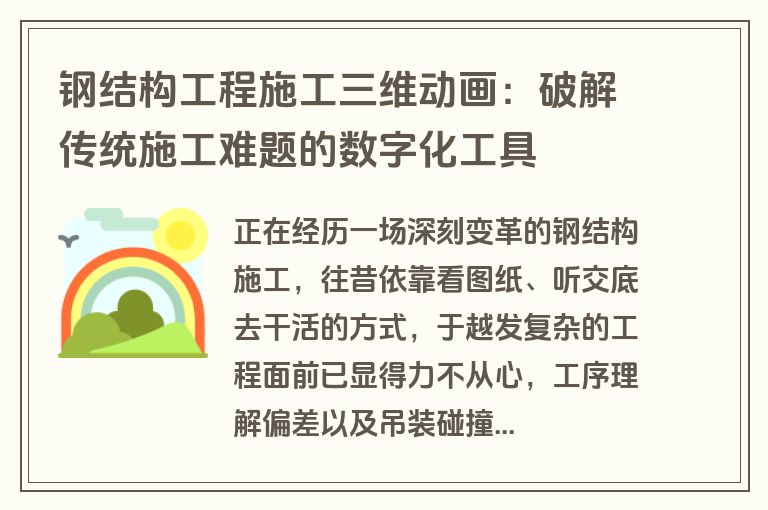 钢结构工程施工三维动画：破解传统施工难题的数字化工具

正在经历一场深刻变革的钢结构施工，往昔依靠看图纸、听交底去干活的方式，于越发复杂的工程面前已显得力不从心，工序理解偏差以及吊装碰撞...